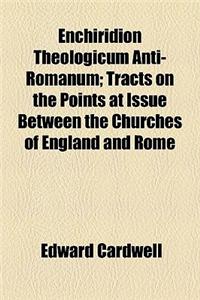 Enchiridion Theologicum Anti-Romanum; Tracts on the Points at Issue Between the Churches of England and Rome

Edward Cardwell